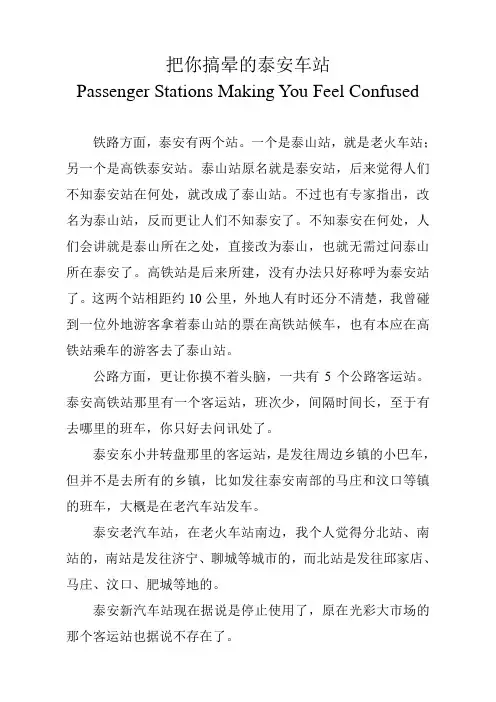 把你搞晕的泰安车站
Passenger Stations Making You Feel Confused

铁路方面，泰安有两个站。一个是泰山站，就是老火车站；另一个是高铁泰安站。泰山站原名就是泰安站，后来觉得人们不知泰安站在何处，就改成了泰山站。不过也有专家指出，改名为泰山站，反而更让人们不知泰安了。不知泰安在何处，人们会讲就是泰山所在之处，直接改为泰山，也就无需过问泰山所在泰安了。高铁站是后来所建，没有办法只好称呼为泰安站了。这两个站相距约 10 公里，外地人有时还分不清楚，我曾碰到一位外地游客拿着泰山站的票在高铁站候车，也有本应在高铁站乘车的游客去了泰山站。

公路方面，更让你摸不着头脑，一共有 5 个公路客运站。泰安高铁站那里有一个客运站，班次少，间隔时间长，至于有去哪里的班车，你只好去问讯处了。

泰安东小井转盘那里的客运站，是发往周边乡镇的小巴车，但并不是去所有的乡镇，比如发往泰安南部的马庄和汶口等镇的班车，大概是在老汽车站发车。

泰安老汽车站，在老火车站南边，我个人觉得分北站、南站的，南站是发往济宁、聊城等城市的，而北站是发往邱家店、马庄、汶口、肥城等地的。

泰安新汽车站现在据说是停止使用了，原在光彩大市场的那个客运站也据说不存在了。